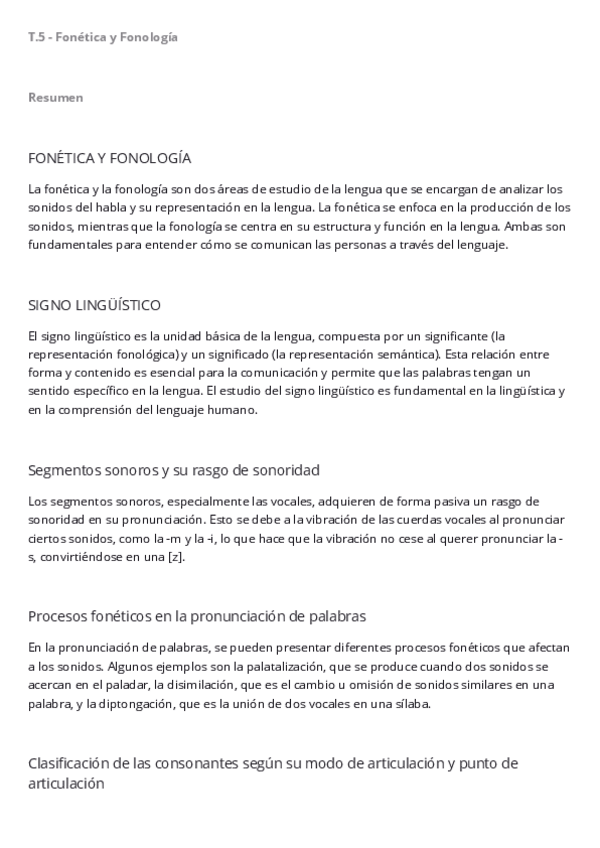 T.5 - Fonética y Fonología

Resumen

FONÉTICA Y FONOLOGÍA

La fonética y la fonología son dos áreas de estudio de la lengua que se encargan de analizar los sonidos del habla y su representación en la lengua. La fonética se enfoca en la producción de los sonidos, mientras que la fonología se centra en su estructura y función en la lengua. Ambas son fundamentales para entender cómo se comunican las personas a través del lenguaje.

SIGNO LINGÜÍSTICO

El signo lingüístico es la unidad básica de la lengua, compuesta por un significante (la representación fonológica) y un significado (la representación semántica). Esta relación entre forma y contenido es esencial para la comunicación y permite que las palabras tengan un sentido específico en la lengua. El estudio del signo lingüístico es fundamental en la lingüística y en la comprensión del lenguaje humano.

Segmentos sonoros y su rasgo de sonoridad

Los segmentos sonoros, especialmente las vocales, adquieren de forma pasiva un rasgo de sonoridad en su pronunciación. Esto se debe a la vibración de las cuerdas vocales al pronunciar ciertos sonidos, como la -m y la -i, lo que hace que la vibración no cese al querer pronunciar la -s, convirtiéndose en una [z].

Procesos fonéticos en la pronunciación de palabras

En la pronunciación de palabras, se pueden presentar diferentes procesos fonéticos que afectan a los sonidos. Algunos ejemplos son la palatalización, que se produce cuando dos sonidos se acercan en el paladar, la disimilación, que es el cambio u omisión de sonidos similares en una palabra, y la diptongación, que es la unión de dos vocales en una sílaba.

Clasificación de las consonantes según su modo de articulación y punto de articulación